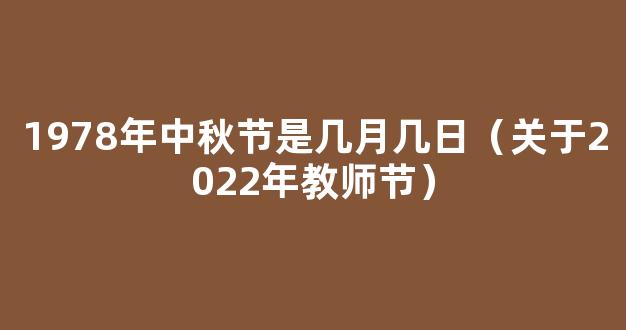 1978年中秋节是几月几日（关于2022年教师节）